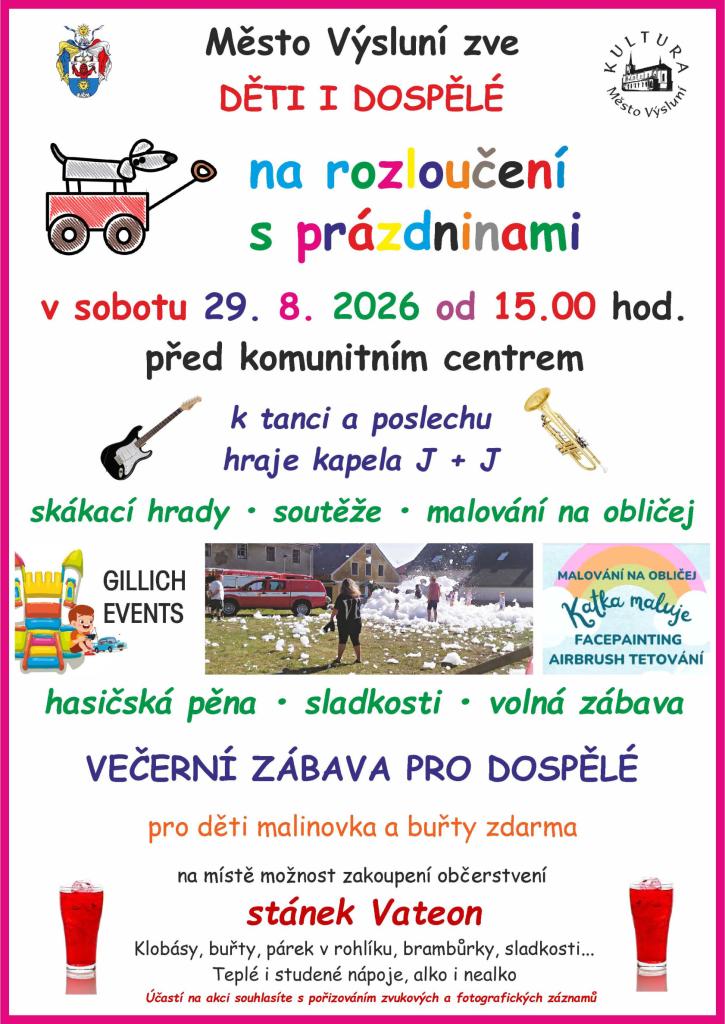 Město Výsluní zve

DĚTI I DOSPĚLÉ

KULTURA
Město Výsluní

na rozloučení s prázdninami

v sobotu 29. 8. 2026 od 15.00 hod.

před komunitním centrem

k tanci a poslechu
hraje kapela J + J

skákací hrady • soutěže • malování na obličej

GILLICH
EVENTS

MALOVÁNÍ NA OBLIČEJ
Katka maluje
FACEPAINTING
AIRBRUSH TETOVÁNÍ

hasičská pěna • sladkosti • volná zábava

VEČERNÍ ZÁBAVA PRO DOSPĚLÉ

pro děti malinovka a buřty zdarma

na místě možnost zakoupení občerstvení

stánek Vateon

Klobásy, buřty, párek v rohlíku, brambůrky, sladkosti...
Teplé i studené nápoje, alko i nealko

Účastí na akci souhlasíte s pořizováním zvukových a fotografických záznamů